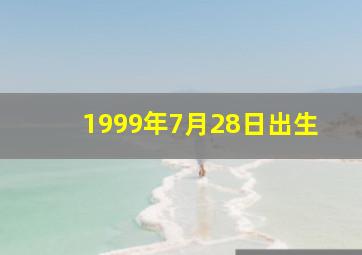 1999年7月28日出生